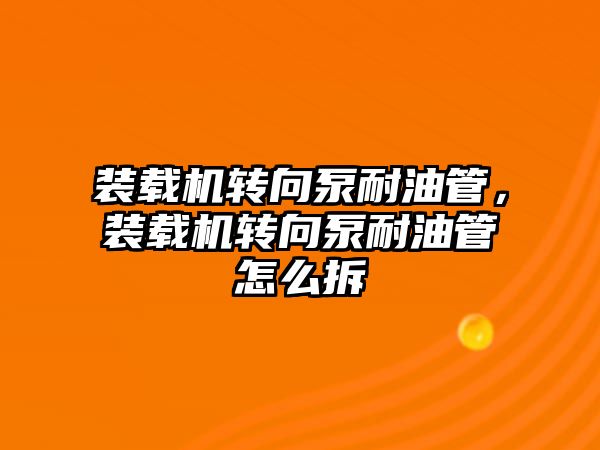 装载机转向泵耐油管，装载机转向泵耐油管怎么拆